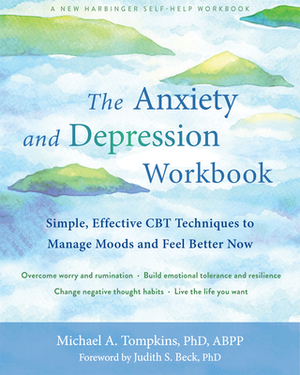 A NEW HARBINGER SELF-HELP WORKBOOK

The Anxiety and Depression Workbook

Simple, Effective CBT Techniques to Manage Moods and Feel Better Now

Overcome worry and rumination · Build emotional tolerance and resilience
Change negative thought habits · Live the life you want

Michael A. Tompkins, PhD, ABPP
Foreword by Judith S. Beck, PhD